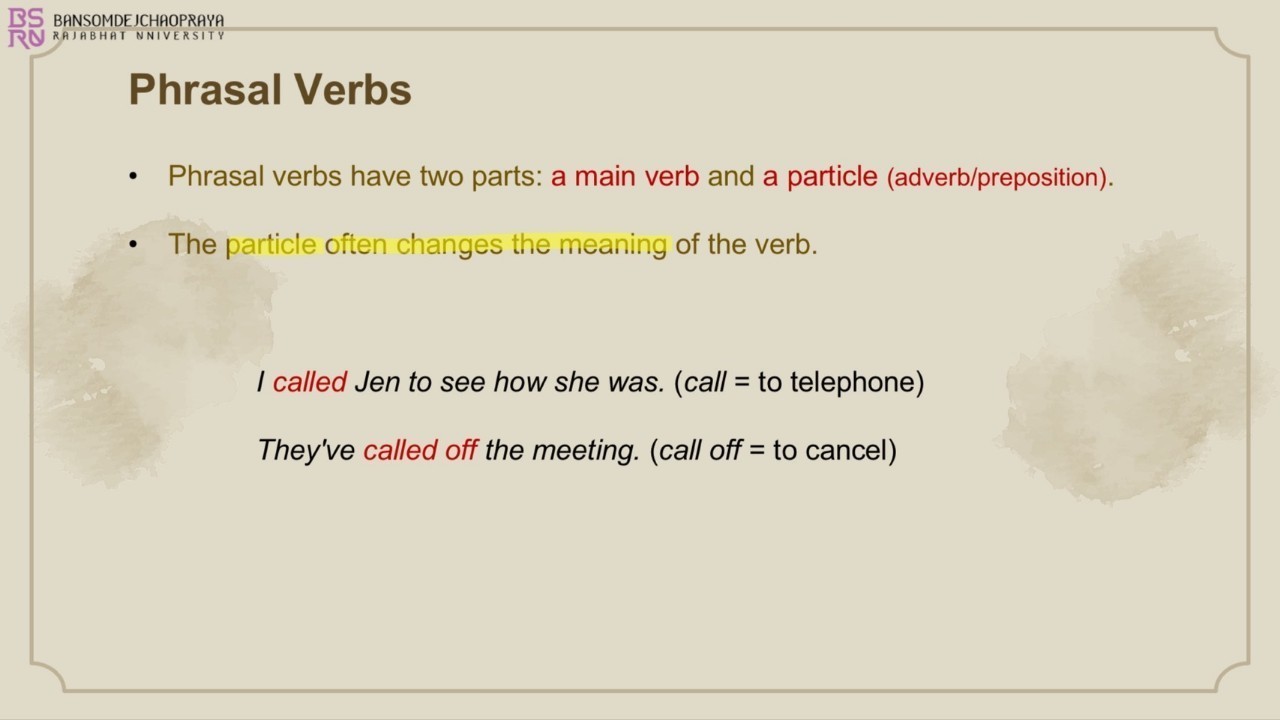 BSRU BANSOMDEJCHAOPRAYA RAJABHAT UNIVERSITY

Phrasal Verbs

• Phrasal verbs have two parts: a main verb and a particle (adverb/preposition).

• The particle often changes the meaning of the verb.

I called Jen to see how she was. (call = to telephone)

They've called off the meeting. (call off = to cancel)